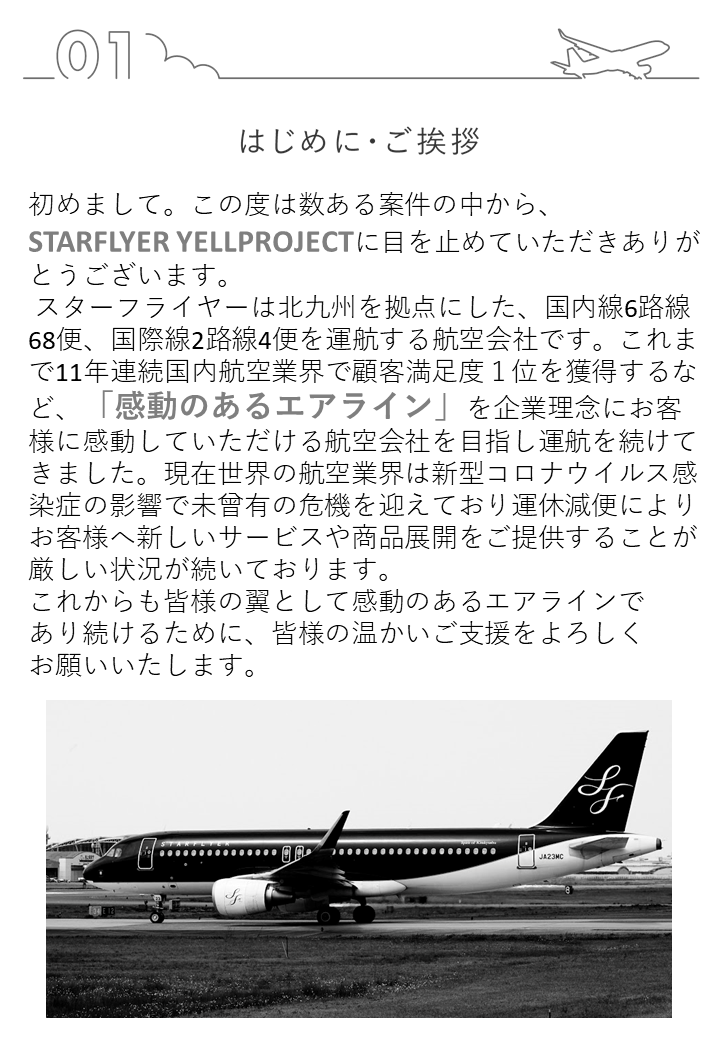 01

はじめに・ご挨拶

初めまして。この度は数ある案件の中から、STARFLYER YELLPROJECTに目を止めていただきありがとうございます。
スターフライヤーは北九州を拠点にした、国内線6路線68便、国際線2路線4便を運航する航空会社です。これまで11年連続国内航空業界で顧客満足度１位を獲得するなど、「感動のあるエアライン」を企業理念にお客様に感動していただける航空会社を目指し運航を続けてきました。現在世界の航空業界は新型コロナウイルス感染症の影響で未曾有の危機を迎えており運休減便によりお客様へ新しいサービスや商品展開をご提供することが厳しい状況が続いております。
これからも皆様の翼として感動のあるエアラインであり続けるために、皆様の温かいご支援をよろしくお願いいたします。

STARFLYER
JA23MC